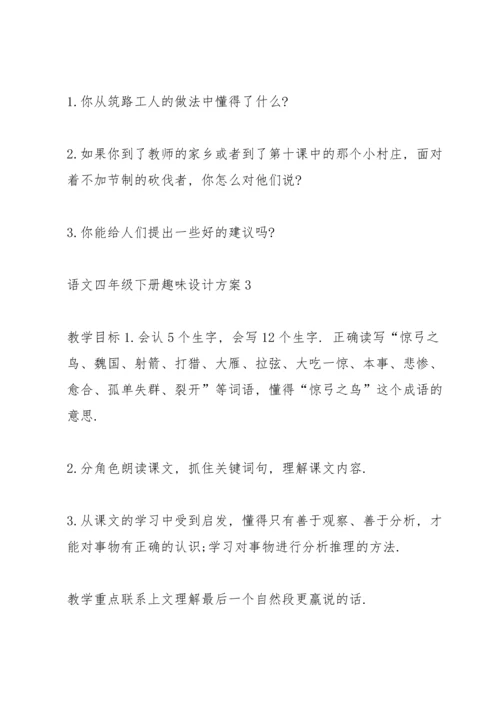 1. 你从筑路工人的做法中懂得了什么?

2. 如果你到了教师的家乡或者到了第十课中的那个小村庄，面对着不加节制的砍伐者，你怎么对他们说?

3. 你能给人们提出一些好的建议吗?

语文四年级下册趣味设计方案 3

教学目标 1. 会认 5 个生字，会写 12 个生字. 正确读写“惊弓之鸟、魏国、射箭、打猎、大雁、拉弦、大吃一惊、本事、悲惨、愈合、孤单失群、裂开”等词语，懂得“惊弓之鸟”这个成语的意思.

2. 分角色朗读课文，抓住关键词句，理解课文内容.

3. 从课文的学习中受到启发，懂得只有善于观察、善于分析，才能对事物有正确的认识;学习对事物进行分析推理的方法.

教学重点联系上文理解最后一个自然段更羸说的话.